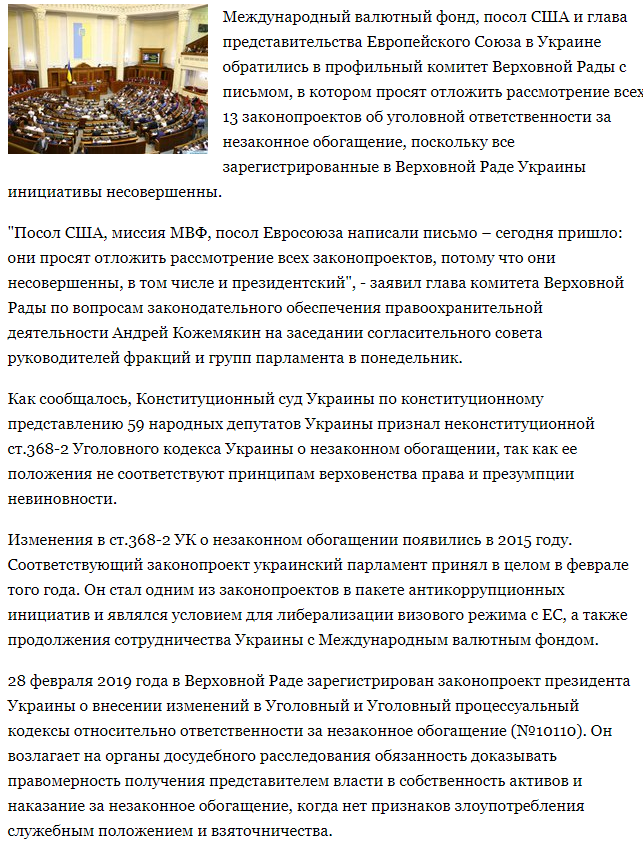 Международный валютный фонд, посол США и глава представительства Европейского Союза в Украине обратились в профильный комитет Верховной Рады с письмом, в котором просят отложить рассмотрение всех 13 законопроектов об уголовной ответственности за незаконное обогащение, поскольку все зарегистрированные в Верховной Раде Украины инициативы несовершенны.

"Посол США, миссия МВФ, посол Евросоюза написали письмо – сегодня пришло: они просят отложить рассмотрение всех законопроектов, потому что они несовершенны, в том числе и президентский", - заявил глава комитета Верховной Рады по вопросам законодательного обеспечения правоохранительной деятельности Андрей Кожемякин на заседании согласительного совета руководителей фракций и групп парламента в понедельник.

Как сообщалось, Конституционный суд Украины по конституционному представлению 59 народных депутатов Украины признал неконституционной ст.368-2 Уголовного кодекса Украины о незаконном обогащении, так как ее положения не соответствуют принципам верховенства права и презумпции невиновности.

Изменения в ст.368-2 УК о незаконном обогащении появились в 2015 году. Соответствующий законопроект украинский парламент принял в целом в феврале того года. Он стал одним из законопроектов в пакете антикоррупционных инициатив и являлся условием для либерализации визового режима с ЕС, а также продолжения сотрудничества Украины с Международным валютным фондом.

28 февраля 2019 года в Верховной Раде зарегистрирован законопроект президента Украины о внесении изменений в Уголовный и Уголовный процессуальный кодексы относительно ответственности за незаконное обогащение (№10110). Он возлагает на органы досудебного расследования обязанность доказывать правомерность получения представителем власти в собственность активов и наказание за незаконное обогащение, когда нет признаков злоупотребления служебным положением и взяточничества.